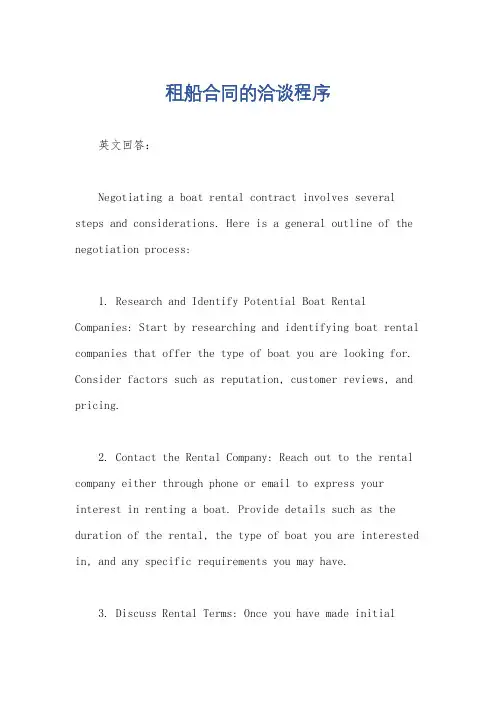 租船合同的洽谈程序

英文回答：

Negotiating a boat rental contract involves several steps and considerations. Here is a general outline of the negotiation process:

1. Research and Identify Potential Boat Rental Companies: Start by researching and identifying boat rental companies that offer the type of boat you are looking for. Consider factors such as reputation, customer reviews, and pricing.

2. Contact the Rental Company: Reach out to the rental company either through phone or email to express your interest in renting a boat. Provide details such as the duration of the rental, the type of boat you are interested in, and any specific requirements you may have.

3. Discuss Rental Terms: Once you have made initial